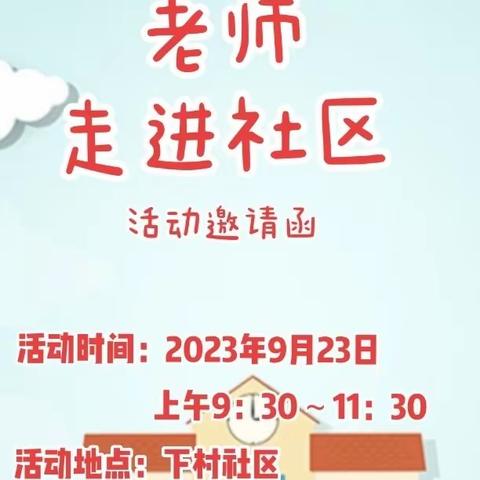 老师
走进社区

活动邀请函

活动时间：2023年9月23日
上午9：30～11：30

活动地点：下村社区